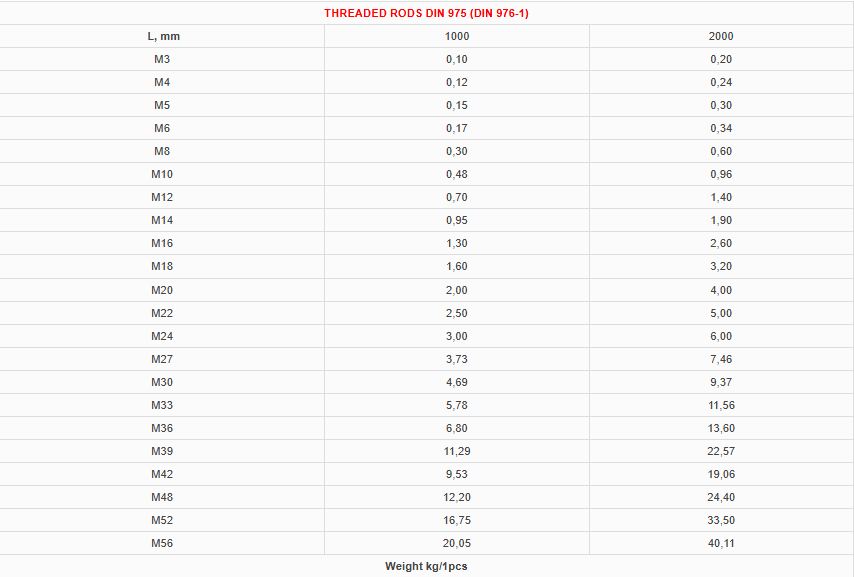 THREADED RODS DIN 975 (DIN 976-1)

| L, mm | 1000 | 2000 |
|---|---|---|
| M3 | 0,10 | 0,20 |
| M4 | 0,12 | 0,24 |
| M5 | 0,15 | 0,30 |
| M6 | 0,17 | 0,34 |
| M8 | 0,30 | 0,60 |
| M10 | 0,48 | 0,96 |
| M12 | 0,70 | 1,40 |
| M14 | 0,95 | 1,90 |
| M16 | 1,30 | 2,60 |
| M18 | 1,60 | 3,20 |
| M20 | 2,00 | 4,00 |
| M22 | 2,50 | 5,00 |
| M24 | 3,00 | 6,00 |
| M27 | 3,73 | 7,46 |
| M30 | 4,69 | 9,37 |
| M33 | 5,78 | 11,56 |
| M36 | 6,80 | 13,60 |
| M39 | 11,29 | 22,57 |
| M42 | 9,53 | 19,06 |
| M48 | 12,20 | 24,40 |
| M52 | 16,75 | 33,50 |
| M56 | 20,05 | 40,11 |

Weight kg/1pcs